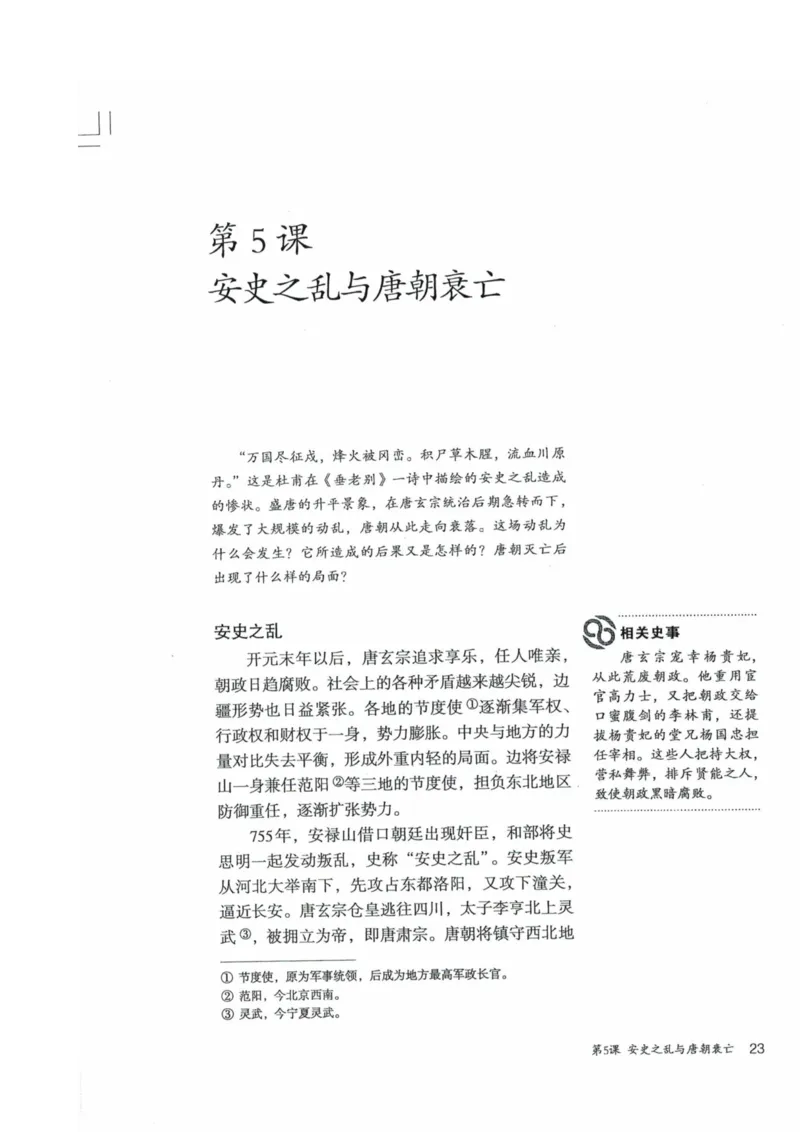 第5课
安史之乱与唐朝衰亡

“万国尽征戍，烽火被冈峦。积尸草木腥，流血川原丹。”这是杜甫在《垂老别》一诗中描绘的安史之乱造成的惨状。盛唐的升平景象，在唐玄宗统治后期急转而下，爆发了大规模的动乱，唐朝从此走向衰落。这场动乱为什么会发生？它所造成的后果又是怎样的？唐朝灭亡后出现了什么样的局面？

安史之乱

开元末年以后，唐玄宗追求享乐，任人唯亲，朝政日趋腐败。社会上的各种矛盾越来越尖锐，边疆形势也日益紧张。各地的节度使①逐渐集军权、行政权和财权于一身，势力膨胀。中央与地方的力量对比失去平衡，形成外重内轻的局面。边将安禄山一身兼任范阳②等三地的节度使，担负东北地区防御重任，逐渐扩张势力。

755年，安禄山借口朝廷出现奸臣，和部将史思明一起发动叛乱，史称“安史之乱”。安史叛军从河北大举南下，先攻占东都洛阳，又攻下潼关，逼近长安。唐玄宗仓皇逃往四川，太子李亨北上灵武③，被拥立为帝，即唐肃宗。唐朝将镇守西北地

相关史事
唐玄宗宠幸杨贵妃，从此荒废朝政。他重用宦官高力士，又把朝政交给口蜜腹剑的李林甫，还提拔杨贵妃的堂兄杨国忠担任宰相。这些人把持大权，营私舞弊，排斥贤能之人，致使朝政黑暗腐败。

① 节度使，原为军事统领，后成为地方最高军政长官。
② 范阳，今北京西南。
③ 灵武，今宁夏灵武。

第5课 安史之乱与唐朝衰亡 23